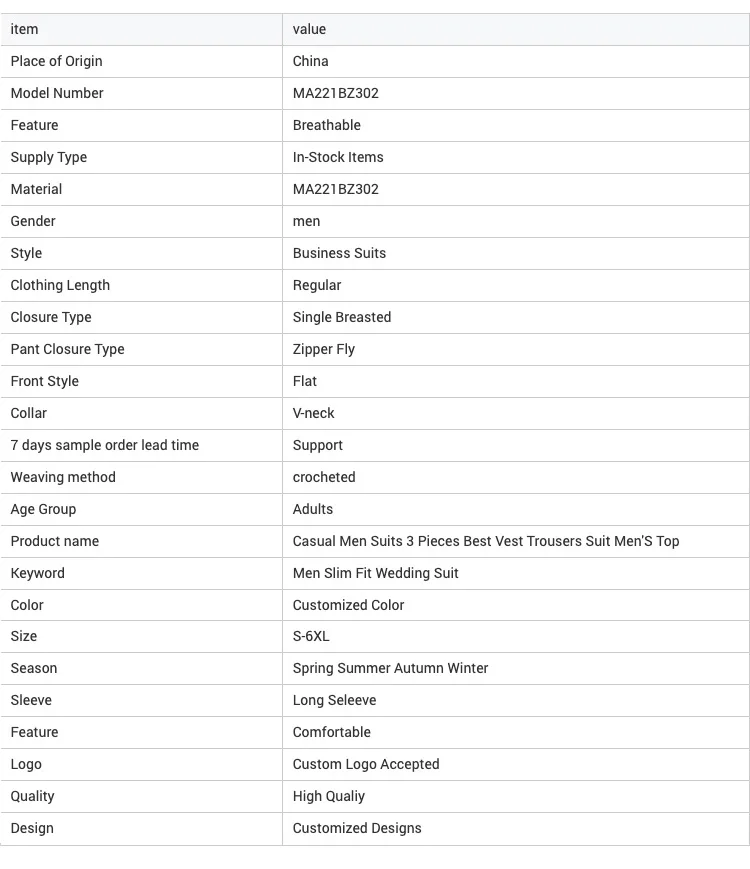 | item | value |
|---|---|
| Place of Origin | China |
| Model Number | MA221BZ302 |
| Feature | Breathable |
| Supply Type | In-Stock Items |
| Material | MA221BZ302 |
| Gender | men |
| Style | Business Suits |
| Clothing Length | Regular |
| Closure Type | Single Breasted |
| Pant Closure Type | Zipper Fly |
| Front Style | Flat |
| Collar | V-neck |
| 7 days sample order lead time | Support |
| Weaving method | crocheted |
| Age Group | Adults |
| Product name | Casual Men Suits 3 Pieces Best Vest Trousers Suit Men'S Top |
| Keyword | Men Slim Fit Wedding Suit |
| Color | Customized Color |
| Size | S-6XL |
| Season | Spring Summer Autumn Winter |
| Sleeve | Long Seleeve |
| Feature | Comfortable |
| Logo | Custom Logo Accepted |
| Quality | High Qualiy |
| Design | Customized Designs |